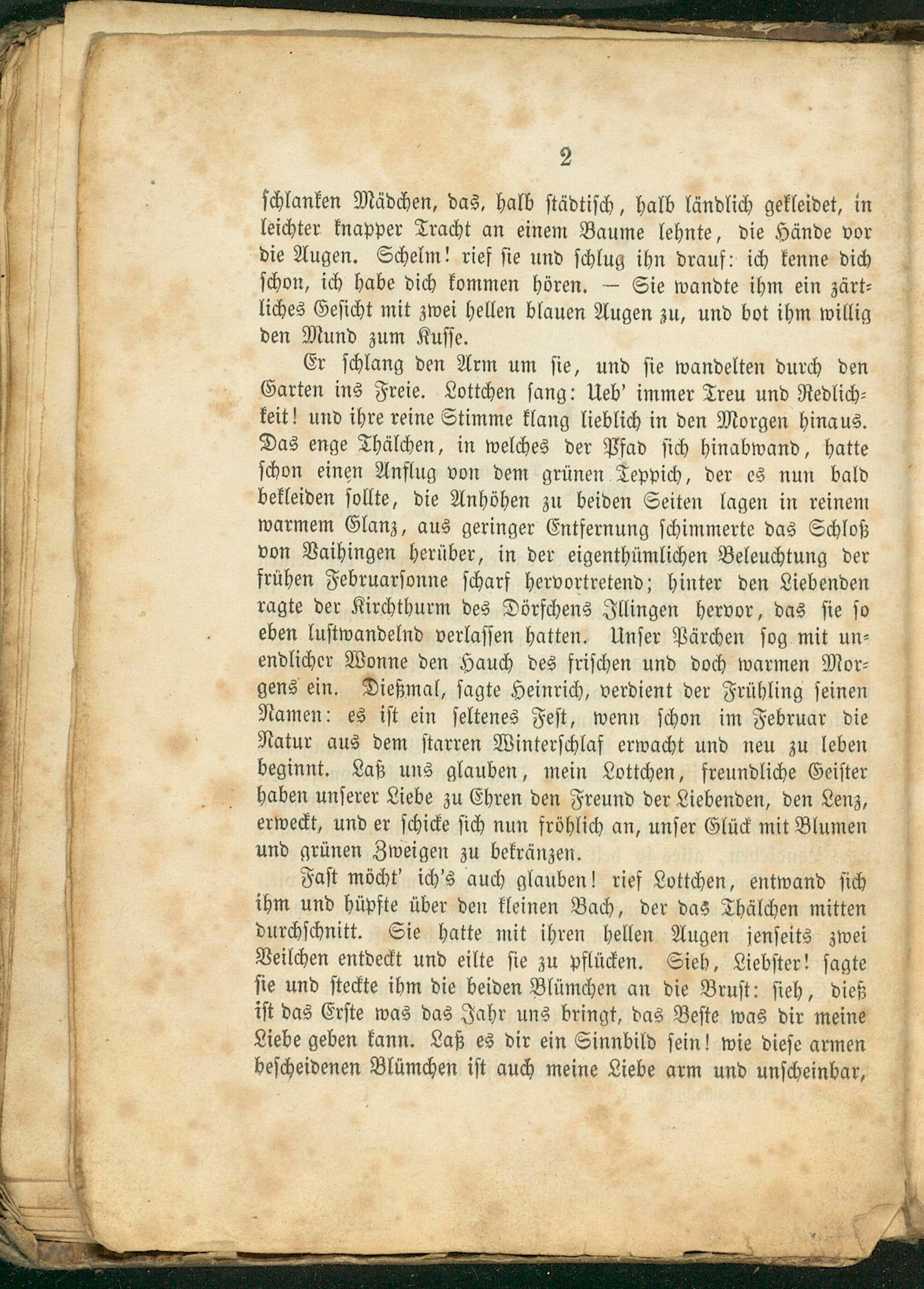 2

schlanken Mädchen, das, halb städtisch, halb ländlich gekleidet, in leichter knapper Tracht an einem Baume lehnte, die Hände vor die Augen. Schelm! rief sie und schlug ihn drauf: ich kenne dich schon, ich habe dich kommen hören. — Sie wandte ihm ein zärtliches Gesicht mit zwei hellen blauen Augen zu, und bot ihm willig den Mund zum Kusse.

Er schlang den Arm um sie, und sie wandelten durch den Garten ins Freie. Lottchen sang: Ueb' immer Treu und Redlichkeit! und ihre reine Stimme klang lieblich in den Morgen hinaus. Das enge Thälchen, in welches der Pfad sich hinabwand, hatte schon einen Anflug von dem grünen Teppich, der es nun bald bekleiden sollte, die Anhöhen zu beiden Seiten lagen in reinem warmem Glanz, aus geringer Entfernung schimmerte das Schloß von Vaihingen herüber, in der eigenthümlichen Beleuchtung der frühen Februarsonne scharf hervortretend; hinter den Liebenden ragte der Kirchthurm des Dörfchens Illingen hervor, das sie so eben lustwandelnd verlassen hatten. Unser Pärchen sog mit unendlicher Wonne den Hauch des frischen und doch warmen Morgens ein. Dießmal, sagte Heinrich, verdient der Frühling seinen Namen: es ist ein seltenes Fest, wenn schon im Februar die Natur aus dem starren Winterschlaf erwacht und neu zu leben beginnt. Laß uns glauben, mein Lottchen, freundliche Geister haben unserer Liebe zu Ehren den Freund der Liebenden, den Lenz, erweckt, und er schicke sich nun fröhlich an, unser Glück mit Blumen und grünen Zweigen zu bekränzen.

Fast möcht' ich's auch glauben! rief Lottchen, entwand sich ihm und hüpfte über den kleinen Bach, der das Thälchen mitten durchschnitt. Sie hatte mit ihren hellen Augen jenseits zwei Veilchen entdeckt und eilte sie zu pflücken. Sieh, Liebster! sagte sie und steckte ihm die beiden Blümchen an die Brust: sieh, dieß ist das Erste was das Jahr uns bringt, das Beste was dir meine Liebe geben kann. Laß es dir ein Sinnbild sein! wie diese armen bescheidenen Blümchen ist auch meine Liebe arm und unscheinbar,